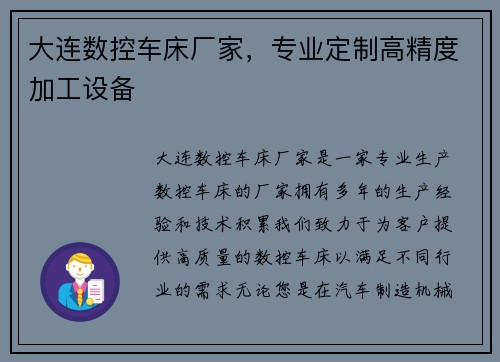 大连数控车床厂家，专业定制高精度加工设备

大连数控车床厂家是一家专业生产数控车床的厂家拥有多年的生产经验和技术积累我们致力于为客户提供高质量的数控车床以满足不同行业的需求无论您是在汽车制造机械